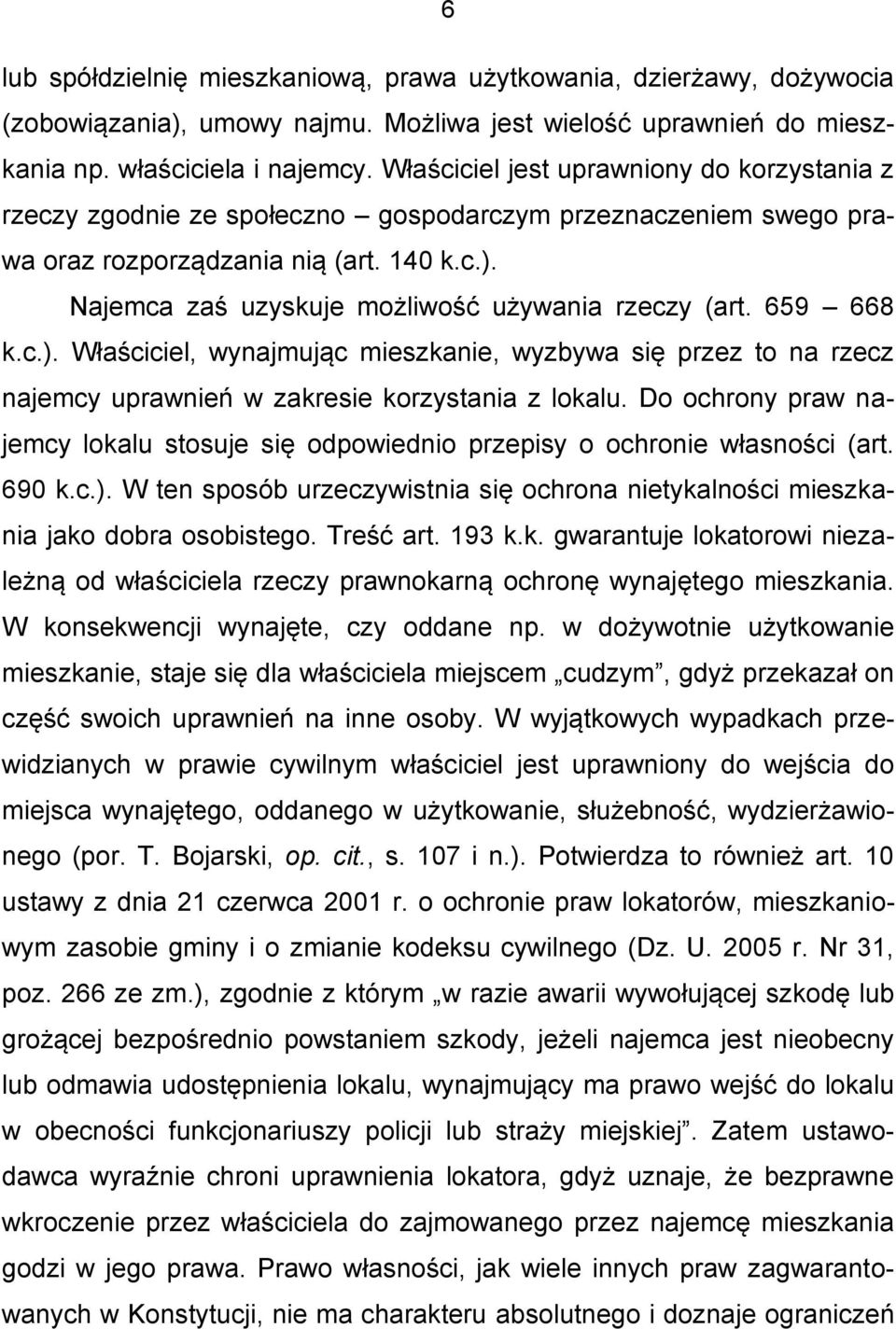 6

lub spółdzielnię mieszkaniową, prawa użytkowania, dzierżawy, dożywocia (zobowiązania), umowy najmu. Możliwa jest wielość uprawnień do mieszkania np. właściciela i najemcy. Właściciel jest uprawniony do korzystania z rzeczy zgodnie ze społeczno – gospodarczym przeznaczeniem swego prawa oraz rozporządzania nią (art. 140 k.c.).

Najemca zaś uzyskuje możliwość używania rzeczy (art. 659 668 k.c.). Właściciel, wynajmując mieszkanie, wyzbywa się przez to na rzecz najemcy uprawnień w zakresie korzystania z lokalu. Do ochrony praw najemcy lokalu stosuje się odpowiednio przepisy o ochronie własności (art. 690 k.c.). W ten sposób urzeczywistnia się ochrona nietykalności mieszkania jako dobra osobistego. Treść art. 193 k.k. gwarantuje lokatorowi niezależną od właściciela rzeczy prawnokarną ochronę wynajętego mieszkania. W konsekwencji wynajęte, czy oddane np. w dożywotnie użytkowanie mieszkanie, staje się dla właściciela miejscem „cudzym”, gdyż przekazał on część swoich uprawnień na inne osoby. W wyjątkowych wypadkach przewidzianych w prawie cywilnym właściciel jest uprawniony do wejścia do miejsca wynajętego, oddanego w użytkowanie, służebność, wydzierżawionego (por. T. Bojarski, op. cit., s. 107 i n.). Potwierdza to również art. 10 ustawy z dnia 21 czerwca 2001 r. o ochronie praw lokatorów, mieszkaniowym zasobie gminy i o zmianie kodeksu cywilnego (Dz. U. 2005 r. Nr 31, poz. 266 ze zm.), zgodnie z którym „w razie awarii wywołującej szkodę lub grożącej bezpośrednio powstaniem szkody, jeżeli najemca jest nieobecny lub odmawia udostępnienia lokalu, wynajmujący ma prawo wejść do lokalu w obecności funkcjonariuszy policji lub straży miejskiej”. Zatem ustawodawca wyraźnie chroni uprawnienia lokatora, gdyż uznaje, że bezprawne wkroczenie przez właściciela do zajmowanego przez najemcę mieszkania godzi w jego prawa. Prawo własności, jak wiele innych praw zagwarantowanych w Konstytucji, nie ma charakteru absolutnego i doznaje ograniczeń